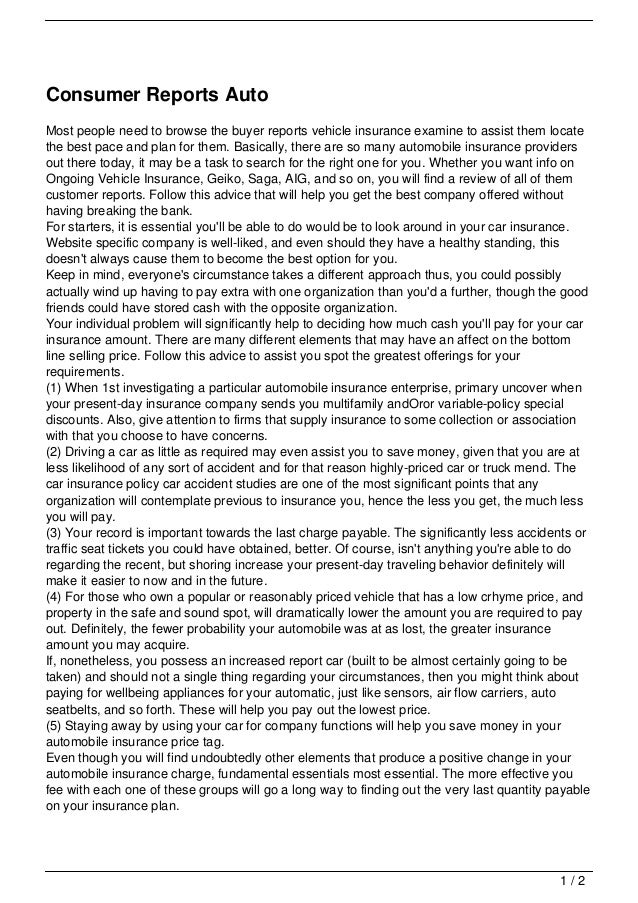 Consumer Reports Auto

Most people need to browse the buyer reports vehicle insurance examine to assist them locate the best pace and plan for them. Basically, there are so many automobile insurance providers out there today, it may be a task to search for the right one for you. Whether you want info on Ongoing Vehicle Insurance, Geiko, Saga, AIG, and so on, you will find a review of all of them customer reports. Follow this advice that will help you get the best company offered without having breaking the bank.
For starters, it is essential you'll be able to do would be to look around in your car insurance. Website specific company is well-liked, and even should they have a healthy standing, this doesn't always cause them to become the best option for you.
Keep in mind, everyone's circumstance takes a different approach thus, you could possibly actually wind up having to pay extra with one organization than you'd a further, though the good friends could have stored cash with the opposite organization.
Your individual problem will significantly help to deciding how much cash you'll pay for your car insurance amount. There are many different elements that may have an affect on the bottom line selling price. Follow this advice to assist you spot the greatest offerings for your requirements.
(1) When 1st investigating a particular automobile insurance enterprise, primary uncover when your present-day insurance company sends you multifamily andOror variable-policy special discounts. Also, give attention to firms that supply insurance to some collection or association with that you choose to have concerns.
(2) Driving a car as little as required may even assist you to save money, given that you are at less likelihood of any sort of accident and for that reason highly-priced car or truck mend. The car insurance policy car accident studies are one of the most significant points that any organization will contemplate previous to insurance you, hence the less you get, the much less you will pay.
(3) Your record is important towards the last charge payable. The significantly less accidents or traffic seat tickets you could have obtained, better. Of course, isn't anything you're able to do regarding the recent, but shoring increase your present-day traveling behavior definitely will make it easier to now and in the future.
(4) For those who own a popular or reasonably priced vehicle that has a low crhyme price, and property in the safe and sound spot, will dramatically lower the amount you are required to pay out. Definitely, the fewer probability your automobile was at as lost, the greater insurance amount you may acquire.
If, nonetheless, you possess an increased report car (built to be almost certainly going to be taken) and should not a single thing regarding your circumstances, then you might think about paying for wellbeing appliances for your automatic, just like sensors, air flow carriers, auto seatbelts, and so forth. These will help you pay out the lowest price.
(5) Staying away by using your car for company functions will help you save money in your automobile insurance price tag.
Even though you will find undoubtedly other elements that produce a positive change in your automobile insurance charge, fundamental essentials most essential. The more effective you fee with each one of these groups will go a long way to finding out the very last quantity payable on your insurance plan.

1 / 2